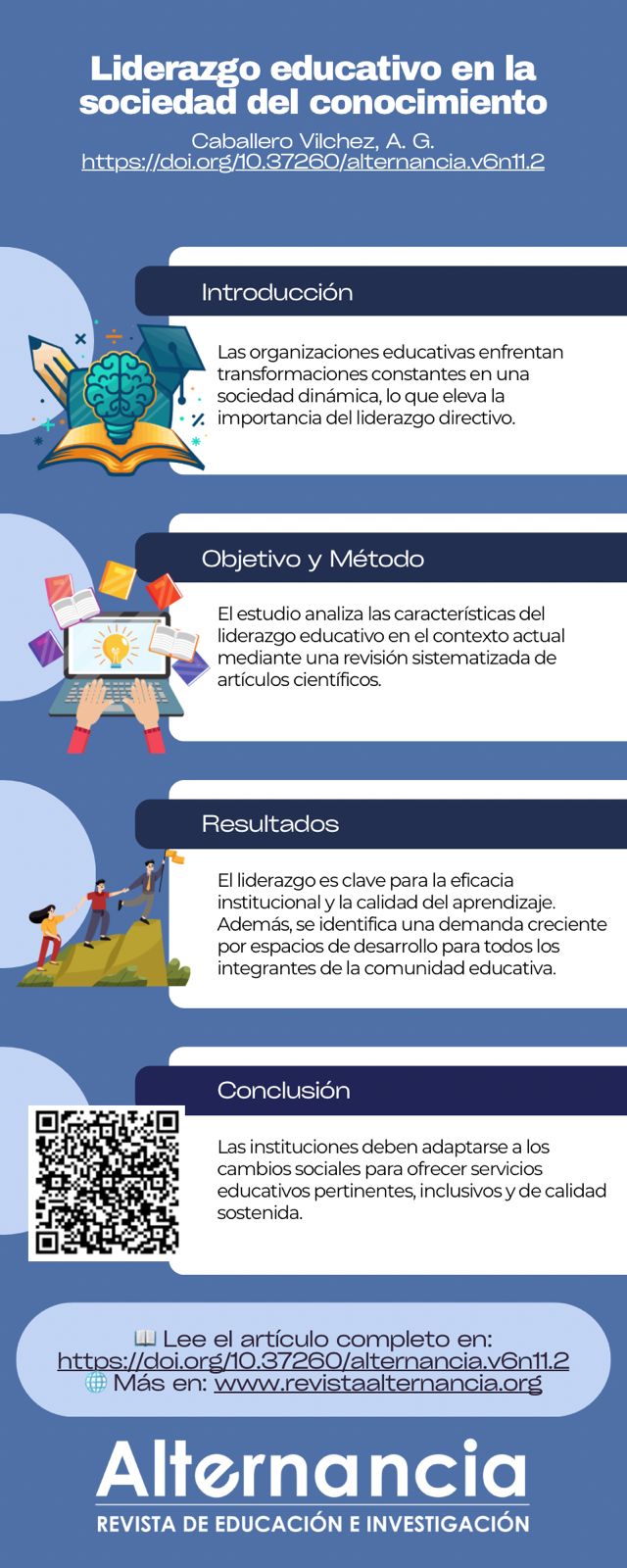 Liderazgo educativo en la sociedad del conocimiento

Caballero Vilchez, A. G.
https://doi.org/10.37260/alternancia.v6n11.2

Introducción

Las organizaciones educativas enfrentan transformaciones constantes en una sociedad dinámica, lo que eleva la importancia del liderazgo directivo.

Objetivo y Método

El estudio analiza las características del liderazgo educativo en el contexto actual mediante una revisión sistematizada de artículos científicos.

Resultados

El liderazgo es clave para la eficacia institucional y la calidad del aprendizaje. Además, se identifica una demanda creciente por espacios de desarrollo para todos los integrantes de la comunidad educativa.

Conclusión

Las instituciones deben adaptarse a los cambios sociales para ofrecer servicios educativos pertinentes, inclusivos y de calidad sostenida.

📖 Lee el artículo completo en:
https://doi.org/10.37260/alternancia.v6n11.2
🌐 Más en: www.revistaalternancia.org

Alternancia
REVISTA DE EDUCACIÓN E INVESTIGACIÓN